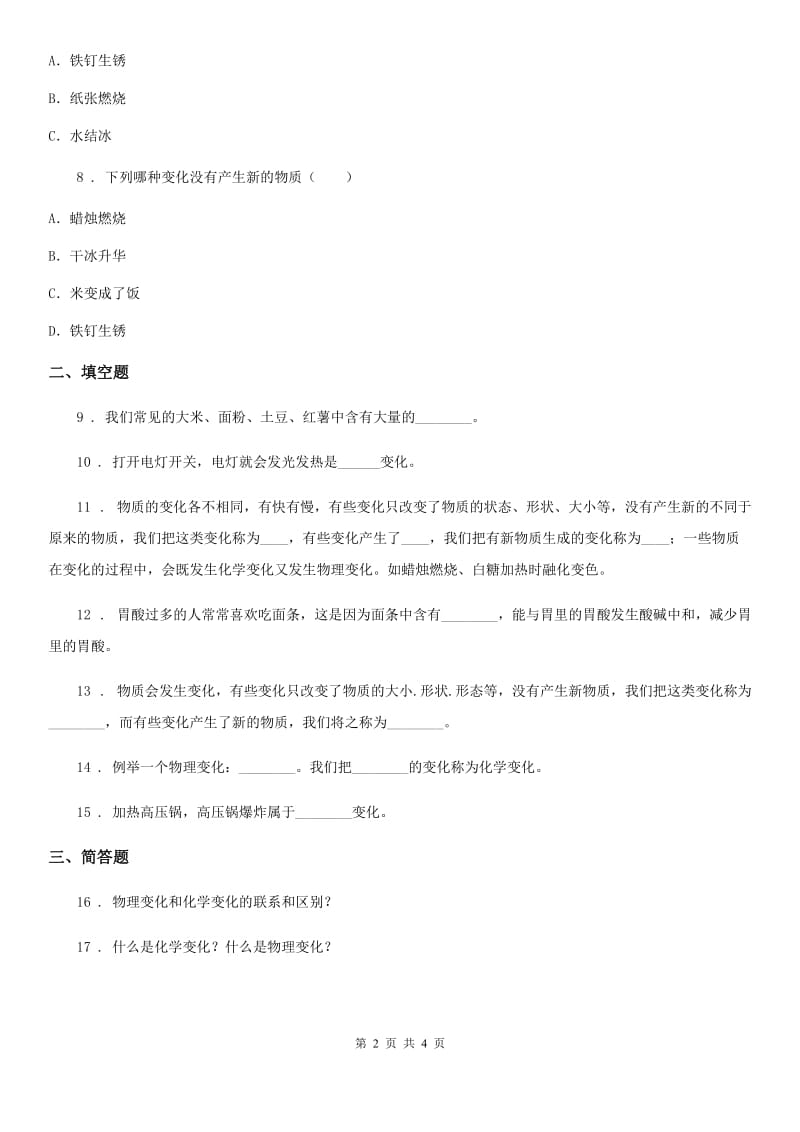 A. 铁钉生锈

B. 纸张燃烧

C. 水结冰

8 . 下列哪种变化没有产生新的物质（　　）

A. 蜡烛燃烧

B. 干冰升华

C. 米变成了饭

D. 铁钉生锈

二、填空题

9 . 我们常见的大米、面粉、土豆、红薯中含有大量的________。

10 . 打开电灯开关，电灯就会发光发热是______变化。

11 . 物质的变化各不相同，有快有慢，有些变化只改变了物质的状态、形状、大小等，没有产生新的不同于原来的物质，我们把这类变化称为____，有些变化产生了____，我们把有新物质生成的变化称为____；一些物质在变化的过程中，会既发生化学变化又发生物理变化。如蜡烛燃烧、白糖加热时融化变色。

12 . 胃酸过多的人常常喜欢吃面条，这是因为面条中含有________，能与胃里的胃酸发生酸碱中和，减少胃里的胃酸。

13 . 物质会发生变化，有些变化只改变了物质的大小.形状.形态等，没有产生新物质，我们把这类变化称为________，而有些变化产生了新的物质，我们将之称为________。

14 . 例举一个物理变化：________。我们把________的变化称为化学变化。

15 . 加热高压锅，高压锅爆炸属于________变化。

三、简答题

16 . 物理变化和化学变化的联系和区别？

17 . 什么是化学变化？什么是物理变化？

第 2 页 共 4 页